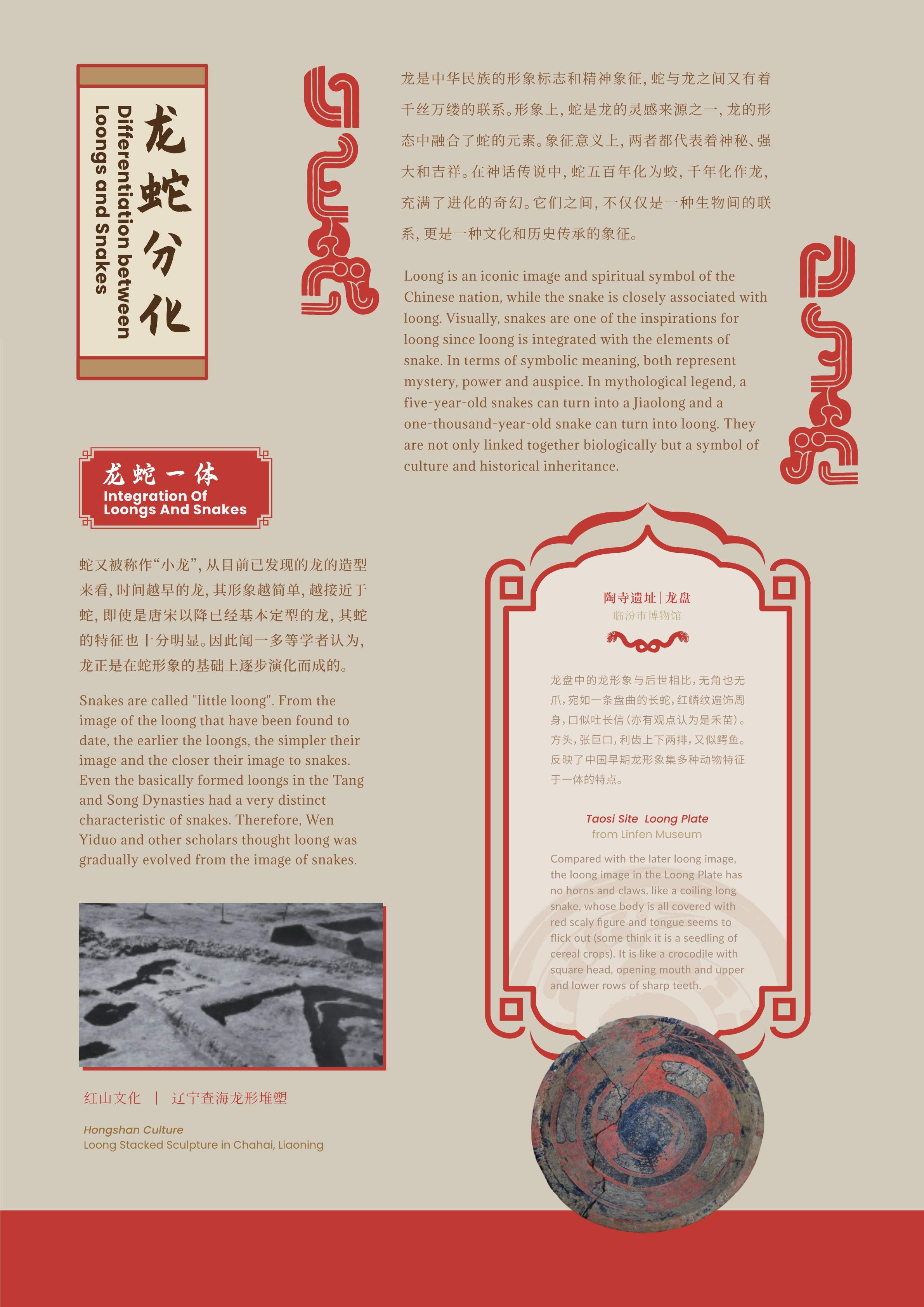 龙蛇分化
Differentiation between Loongs and Snakes

龙是中华民族的形象标志和精神象征，蛇与龙之间又有着千丝万缕的联系。形象上，蛇是龙的灵感来源之一，龙的形态中融合了蛇的元素。象征意义上，两者都代表着神秘、强大和吉祥。在神话传说中，蛇五百年化为蛟，千年化作龙，充满了进化的奇幻。它们之间，不仅仅是一种生物间的联系，更是一种文化和历史传承的象征。

Loong is an iconic image and spiritual symbol of the Chinese nation, while the snake is closely associated with loong. Visually, snakes are one of the inspirations for loong since loong is integrated with the elements of snake. In terms of symbolic meaning, both represent mystery, power and auspice. In mythological legend, a five-year-old snakes can turn into a Jiaolong and a one-thousand-year-old snake can turn into loong. They are not only linked together biologically but a symbol of culture and historical inheritance.

龙蛇一体
Integration Of Loongs And Snakes

蛇又被称作“小龙”，从目前已发现的龙的造型来看，时间越早的龙，其形象越简单，越接近于蛇，即使是唐宋以降已经基本定型的龙，其蛇的特征也十分明显。因此闻一多等学者认为，龙正是在蛇形象的基础上逐步演化而成的。

Snakes are called "little loong". From the image of the loong that have been found to date, the earlier the loongs, the simpler their image and the closer their image to snakes. Even the basically formed loongs in the Tang and Song Dynasties had a very distinct characteristic of snakes. Therefore, Wen Yiduo and other scholars thought loong was gradually evolved from the image of snakes.

红山文化 | 辽宁查海龙形堆塑

Hongshan Culture
Loong Stacked Sculpture in Chahai, Liaoning

陶寺遗址 | 龙盘
临汾市博物馆

龙盘中的龙形象与后世相比，无角也无爪，宛如一条盘曲的长蛇，红鳞纹遍饰周身，口似吐长信（亦有观点认为是禾苗）。方头，张巨口，利齿上下两排，又似鳄鱼。反映了中国早期龙形象集多种动物特征于一体的特点。

Taosi Site Loong Plate
from Linfen Museum

Compared with the later loong image, the loong image in the Loong Plate has no horns and claws, like a coiling long snake, whose body is all covered with red scaly figure and tongue seems to flick out (some think it is a seedling of cereal crops). It is like a crocodile with square head, opening mouth and upper and lower rows of sharp teeth.